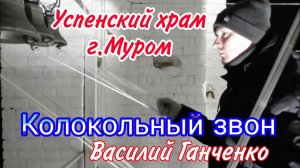 Успенский храм
г.Муром

Колокольный звон
Василий Ганченко